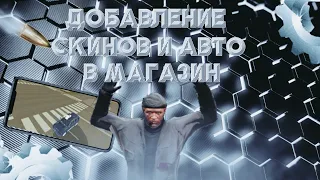 ДОБАВЛЕНИЕ СКИНОВ И АВТО В МАГАЗИН